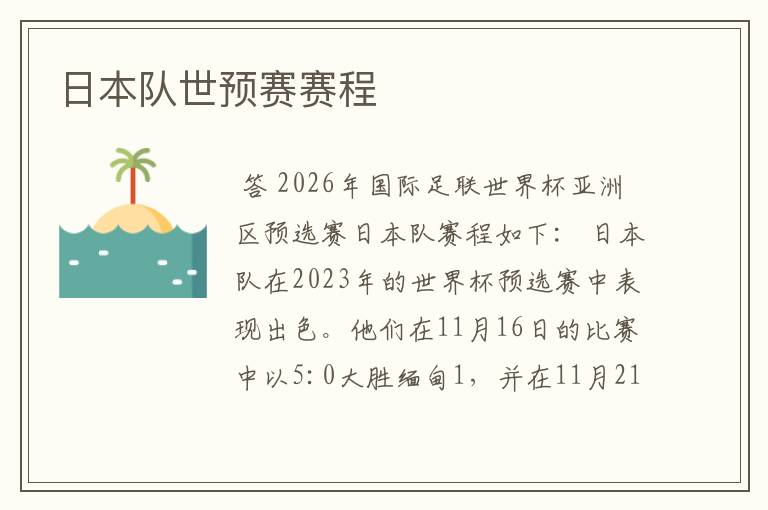 日本队世预赛赛程

答 2026年国际足联世界杯亚洲区预选赛日本队赛程如下： 日本队在2023年的世界杯预选赛中表现出色。他们在11月16日的比赛中以5：0大胜缅甸1，并在11月21